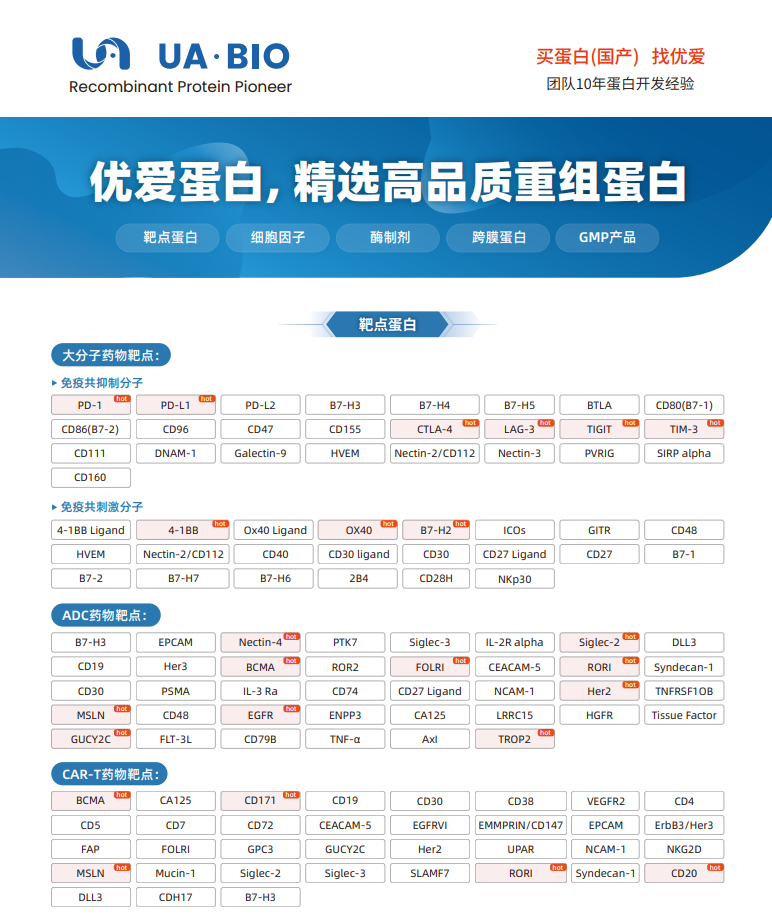 UA·BIO
Recombinant Protein Pioneer

买蛋白(国产) 找优爱
团队10年蛋白开发经验

优爱蛋白, 精选高品质重组蛋白

靶点蛋白 细胞因子 酶制剂 跨膜蛋白 GMP产品

靶点蛋白

大分子药物靶点:

▸ 免疫共抑制分子

| PD-1 hot | PD-L1 hot | PD-L2 | B7-H3 | B7-H4 | B7-H5 | BTLA | CD80(B7-1) |
|---|---|---|---|---|---|---|---|
| CD86(B7-2) | CD96 | CD47 | CD155 | CTLA-4 hot | LAG-3 hot | TIGIT hot | TIM-3 hot |
| CD111 | DNAM-1 | Galectin-9 | HVEM | Nectin-2/CD112 | Nectin-3 | PVRIG | SIRP alpha |
| CD160 | | | | | | | |

▸ 免疫共刺激分子

| 4-1BB Ligand | 4-1BB hot | Ox40 Ligand | OX40 hot | B7-H2 hot | ICOs | GITR | CD48 |
|---|---|---|---|---|---|---|---|
| HVEM | Nectin-2/CD112 | CD40 | CD30 ligand | CD30 | CD27 Ligand | CD27 | B7-1 |
| B7-2 | B7-H7 | B7-H6 | 2B4 | CD28H | NKp30 | | |

ADC药物靶点:

| B7-H3 | EPCAM | Nectin-4 hot | PTK7 | Siglec-3 | IL-2R alpha | Siglec-2 hot | DLL3 |
|---|---|---|---|---|---|---|---|
| CD19 | Her3 | BCMA hot | ROR2 | FOLRI hot | CEACAM-5 | RORI hot | Syndecan-1 |
| CD30 | PSMA | IL-3 Ra | CD74 | CD27 Ligand | NCAM-1 | Her2 hot | TNFRSF1OB |
| MSLN hot | CD48 | EGFR hot | ENPP3 | CA125 | LRRC15 | HGFR | Tissue Factor |
| GUCY2C hot | FLT-3L | CD79B | TNF-α | Axl | TROP2 hot | | |

CAR-T药物靶点:

| BCMA hot | CA125 | CD171 hot | CD19 | CD30 | CD38 | VEGFR2 | CD4 |
|---|---|---|---|---|---|---|---|
| CD5 | CD7 | CD72 | CEACAM-5 | EGFRVI | EMMPRIN/CD147 | EPCAM | ErbB3/Her3 |
| FAP | FOLRI | GPC3 | GUCY2C | Her2 | UPAR | NCAM-1 | NKG2D |
| MSLN hot | Mucin-1 | Siglec-2 | Siglec-3 | SLAMF7 | RORI hot | Syndecan-1 | CD20 hot |
| DLL3 | CDH17 | B7-H3 | | | | | |